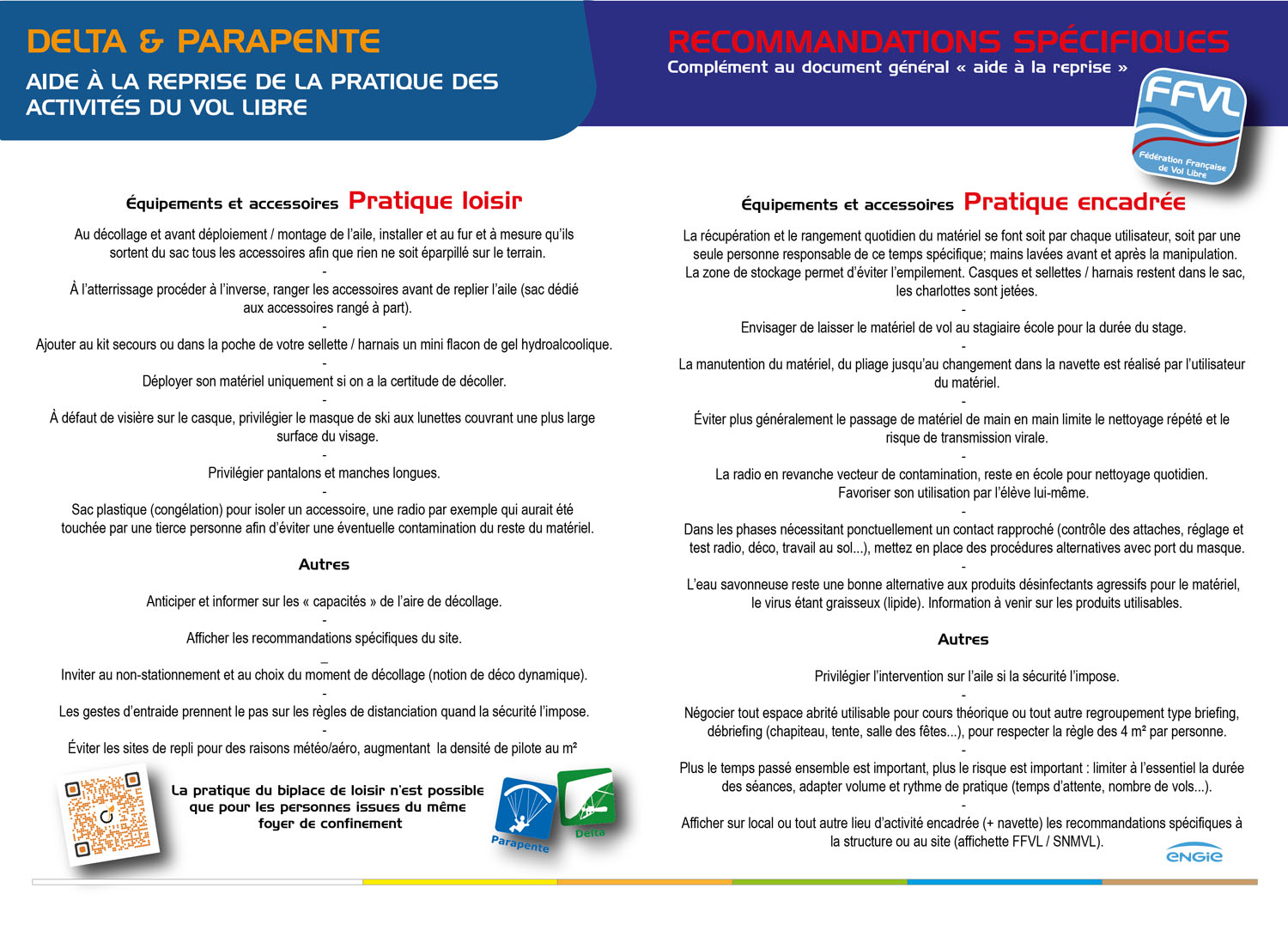 DELTA & PARAPENTE

AIDE À LA REPRISE DE LA PRATIQUE DES ACTIVITÉS DU VOL LIBRE

RECOMMANDATIONS SPÉCIFIQUES

Complément au document général « aide à la reprise »

FFVL

Fédération Française de Vol Libre

Équipements et accessoires Pratique loisir

Au décollage et avant déploiement / montage de l'aile, installer et au fur et à mesure qu'ils sortent du sac tous les accessoires afin que rien ne soit éparpillé sur le terrain.

-

À l'atterrissage procéder à l'inverse, ranger les accessoires avant de replier l'aile (sac dédié aux accessoires rangé à part).

-

Ajouter au kit secours ou dans la poche de votre sellette / harnais un mini flacon de gel hydroalcoolique.

-

Déployer son matériel uniquement si on a la certitude de décoller.

-

À défaut de visière sur le casque, privilégier le masque de ski aux lunettes couvrant une plus large surface du visage.

-

Privilégier pantalons et manches longues.

-

Sac plastique (congélation) pour isoler un accessoire, une radio par exemple qui aurait été touchée par une tierce personne afin d'éviter une éventuelle contamination du reste du matériel.

Autres

Anticiper et informer sur les « capacités » de l'aire de décollage.

-

Afficher les recommandations spécifiques du site.

_

Inviter au non-stationnement et au choix du moment de décollage (notion de déco dynamique).

-

Les gestes d'entraide prennent le pas sur les règles de distanciation quand la sécurité l'impose.

-

Éviter les sites de repli pour des raisons météo/aéro, augmentant la densité de pilote au m²

La pratique du biplace de loisir n'est possible que pour les personnes issues du même foyer de confinement

Parapente

Delta

Équipements et accessoires Pratique encadrée

La récupération et le rangement quotidien du matériel se font soit par chaque utilisateur, soit par une seule personne responsable de ce temps spécifique; mains lavées avant et après la manipulation. La zone de stockage permet d'éviter l'empilement. Casques et sellettes / harnais restent dans le sac, les charlottes sont jetées.

-

Envisager de laisser le matériel de vol au stagiaire école pour la durée du stage.

-

La manutention du matériel, du pliage jusqu'au changement dans la navette est réalisé par l'utilisateur du matériel.

-

Éviter plus généralement le passage de matériel de main en main limite le nettoyage répété et le risque de transmission virale.

-

La radio en revanche vecteur de contamination, reste en école pour nettoyage quotidien. Favoriser son utilisation par l'élève lui-même.

-

Dans les phases nécessitant ponctuellement un contact rapproché (contrôle des attaches, réglage et test radio, déco, travail au sol...), mettez en place des procédures alternatives avec port du masque.

-

L'eau savonneuse reste une bonne alternative aux produits désinfectants agressifs pour le matériel, le virus étant graisseux (lipide). Information à venir sur les produits utilisables.

Autres

Privilégier l'intervention sur l'aile si la sécurité l'impose.

-

Négocier tout espace abrité utilisable pour cours théorique ou tout autre regroupement type briefing, débriefing (chapiteau, tente, salle des fêtes...), pour respecter la règle des 4 m² par personne.

-

Plus le temps passé ensemble est important, plus le risque est important : limiter à l'essentiel la durée des séances, adapter volume et rythme de pratique (temps d'attente, nombre de vols...).

-

Afficher sur local ou tout autre lieu d'activité encadrée (+ navette) les recommandations spécifiques à la structure ou au site (affichette FFVL / SNMVL).

ENGIE